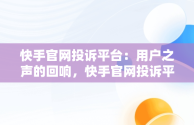 快手官网投诉平台：用户之声的回响，快手官网投诉平